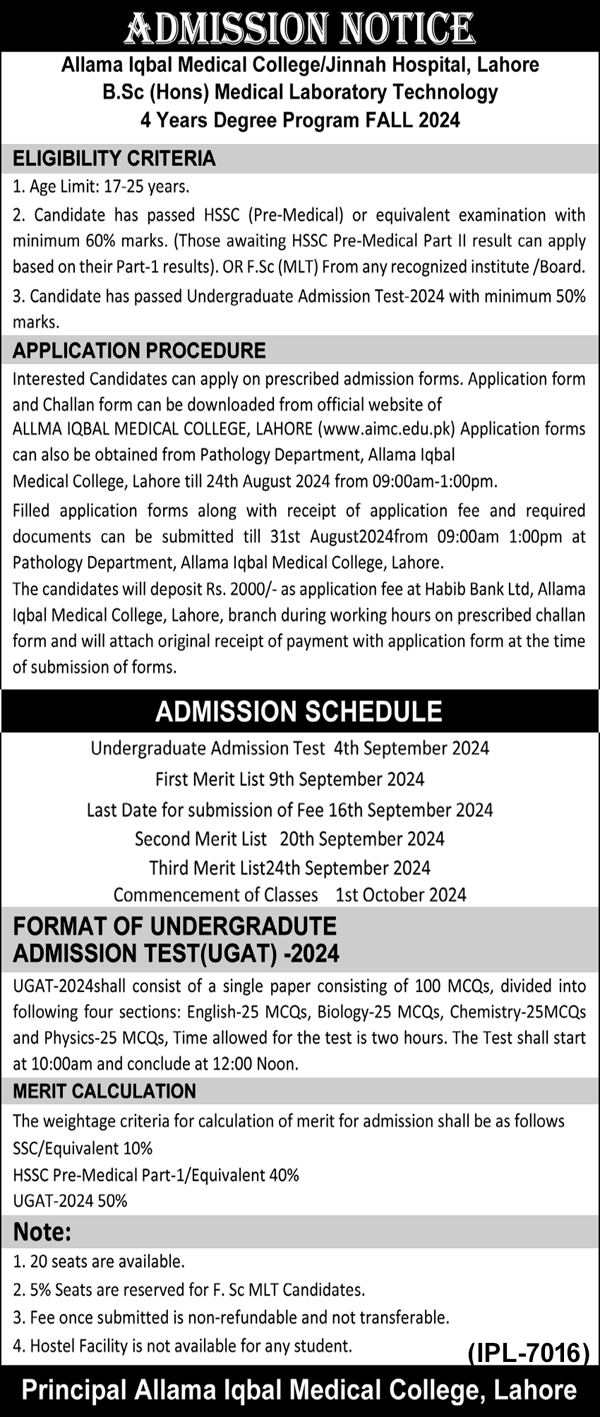 ADMISSION NOTICE

Allama Iqbal Medical College/Jinnah Hospital, Lahore
B.Sc (Hons) Medical Laboratory Technology
4 Years Degree Program FALL 2024

ELIGIBILITY CRITERIA

1. Age Limit: 17-25 years.

2. Candidate has passed HSSC (Pre-Medical) or equivalent examination with minimum 60% marks. (Those awaiting HSSC Pre-Medical Part II result can apply based on their Part-1 results). OR F.Sc (MLT) From any recognized institute /Board.

3. Candidate has passed Undergraduate Admission Test-2024 with minimum 50% marks.

APPLICATION PROCEDURE

Interested Candidates can apply on prescribed admission forms. Application form and Challan form can be downloaded from official website of ALLMA IQBAL MEDICAL COLLEGE, LAHORE (www.aimc.edu.pk) Application forms can also be obtained from Pathology Department, Allama Iqbal Medical College, Lahore till 24th August 2024 from 09:00am-1:00pm.

Filled application forms along with receipt of application fee and required documents can be submitted till 31st August2024from 09:00am 1:00pm at Pathology Department, Allama Iqbal Medical College, Lahore.

The candidates will deposit Rs. 2000/- as application fee at Habib Bank Ltd, Allama Iqbal Medical College, Lahore, branch during working hours on prescribed challan form and will attach original receipt of payment with application form at the time of submission of forms.

ADMISSION SCHEDULE

Undergraduate Admission Test 4th September 2024
First Merit List 9th September 2024
Last Date for submission of Fee 16th September 2024
Second Merit List 20th September 2024
Third Merit List24th September 2024
Commencement of Classes 1st October 2024

FORMAT OF UNDERGRADUTE ADMISSION TEST(UGAT) -2024

UGAT-2024shall consist of a single paper consisting of 100 MCQs, divided into following four sections: English-25 MCQs, Biology-25 MCQs, Chemistry-25MCQs and Physics-25 MCQs, Time allowed for the test is two hours. The Test shall start at 10:00am and conclude at 12:00 Noon.

MERIT CALCULATION

The weightage criteria for calculation of merit for admission shall be as follows
SSC/Equivalent 10%
HSSC Pre-Medical Part-1/Equivalent 40%
UGAT-2024 50%

Note:

1. 20 seats are available.
2. 5% Seats are reserved for F. Sc MLT Candidates.
3. Fee once submitted is non-refundable and not transferable.
4. Hostel Facility is not available for any student.

(IPL-7016)

Principal Allama Iqbal Medical College, Lahore